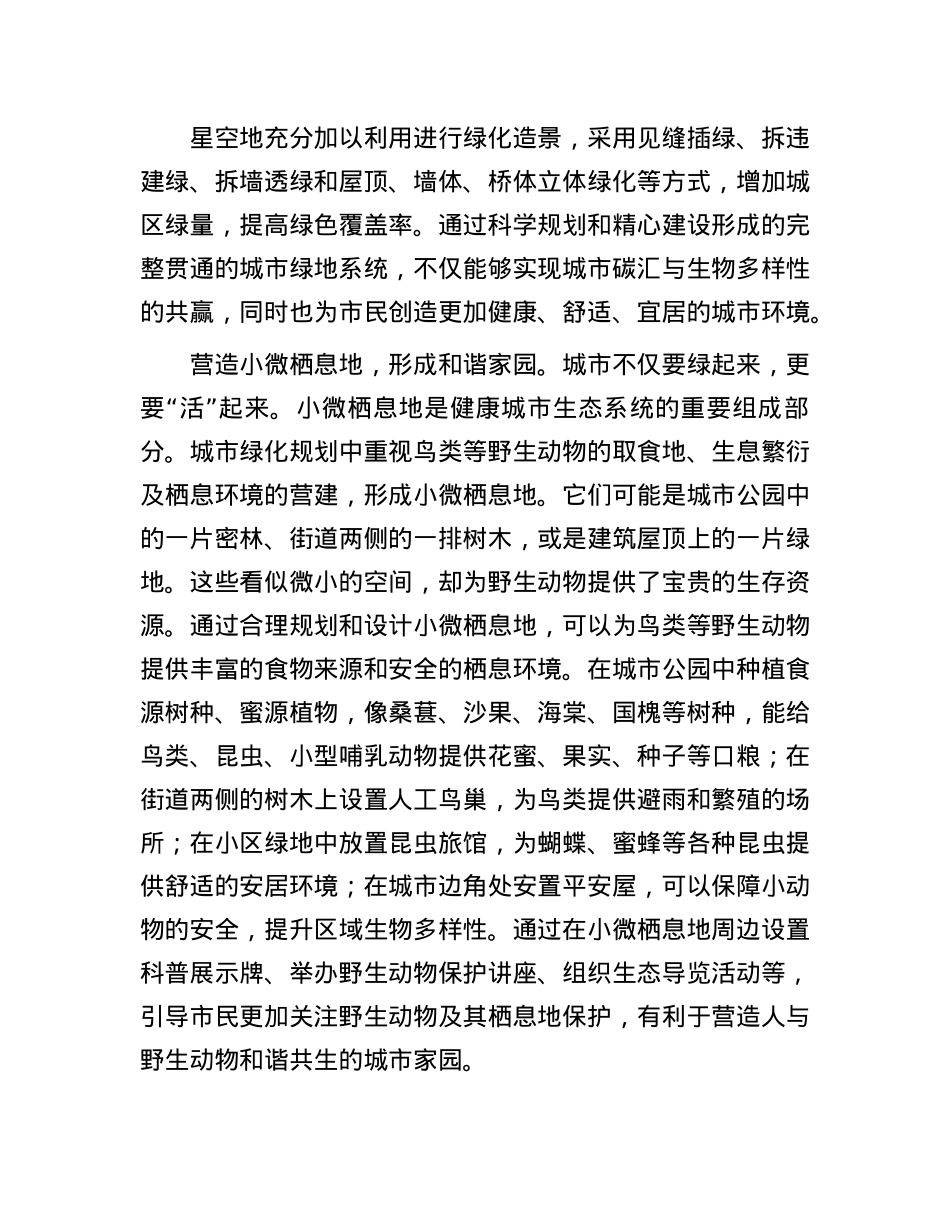 星空地充分加以利用进行绿化造景，采用见缝插绿、拆违建绿、拆墙透绿和屋顶、墙体、桥体立体绿化等方式，增加城区绿量，提高绿色覆盖率。通过科学规划和精心建设形成的完整贯通的城市绿地系统，不仅能够实现城市碳汇与生物多样性的共赢，同时也为市民创造更加健康、舒适、宜居的城市环境。

营造小微栖息地，形成和谐家园。城市不仅要绿起来，更要“活”起来。小微栖息地是健康城市生态系统的重要组成部分。城市绿化规划中重视鸟类等野生动物的取食地、生息繁衍及栖息环境的营建，形成小微栖息地。它们可能是城市公园中的一片密林、街道两侧的一排树木，或是建筑屋顶上的一片绿地。这些看似微小的空间，却为野生动物提供了宝贵的生存资源。通过合理规划和设计小微栖息地，可以为鸟类等野生动物提供丰富的食物来源和安全的栖息环境。在城市公园中种植食源树种、蜜源植物，像桑葚、沙果、海棠、国槐等树种，能给鸟类、昆虫、小型哺乳动物提供花蜜、果实、种子等口粮；在街道两侧的树木上设置人工鸟巢，为鸟类提供避雨和繁殖的场所；在小区绿地中放置昆虫旅馆，为蝴蝶、蜜蜂等各种昆虫提供舒适的安居环境；在城市边角处安置平安屋，可以保障小动物的安全，提升区域生物多样性。通过在小微栖息地周边设置科普展示牌、举办野生动物保护讲座、组织生态导览活动等，引导市民更加关注野生动物及其栖息地保护，有利于营造人与野生动物和谐共生的城市家园。